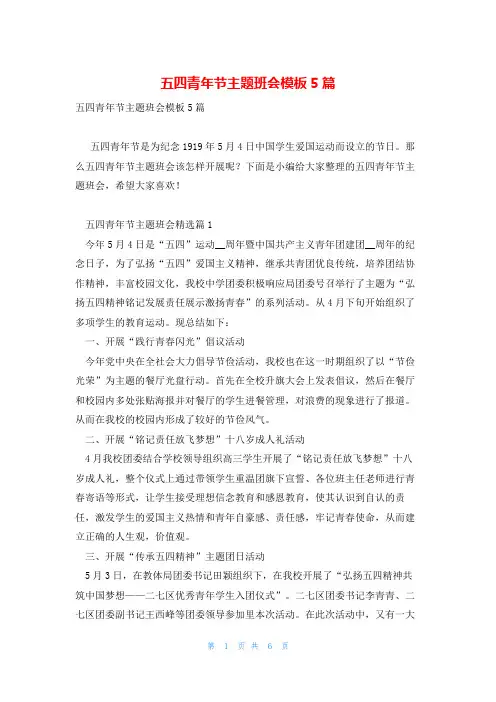 五四青年节主题班会模板5篇

五四青年节主题班会模板5篇

五四青年节是为纪念1919年5月4日中国学生爱国运动而设立的节日。那么五四青年节主题班会该怎样开展呢？下面是小编给大家整理的五四青年节主题班会，希望大家喜欢！

五四青年节主题班会精选篇1

今年5月4日是“五四”运动__周年暨中国共产主义青年团建团__周年的纪念日子，为了弘扬“五四”爱国主义精神，继承共青团优良传统，培养团结协作精神，丰富校园文化，我校中学团委积极响应局团委号召举行了主题为“弘扬五四精神铭记发展责任展示激扬青春”的系列活动。从4月下旬开始组织了多项学生的教育运动。现总结如下：

一、开展“践行青春闪光”倡议活动

今年党中央在全社会大力倡导节俭活动，我校也在这一时期组织了以“节俭光荣”为主题的餐厅光盘行动。首先在全校升旗大会上发表倡议，然后在餐厅和校园内多处张贴海报并对餐厅的学生进餐管理，对浪费的现象进行了报道。从而在我校的校园内形成了较好的节俭风气。

二、开展“铭记责任放飞梦想”十八岁成人礼活动

4月我校团委结合学校领导组织高三学生开展了“铭记责任放飞梦想”十八岁成人礼，整个仪式上通过带领学生重温团旗下宣誓、各位班主任老师进行青春寄语等形式，让学生接受理想信念教育和感恩教育，使其认识到自认的责任，激发学生的爱国主义热情和青年自豪感、责任感，牢记青春使命，从而建立正确的人生观，价值观。

三、开展“传承五四精神”主题团日活动

5月3日，在教体局团委书记田颖组织下，在我校开展了“弘扬五四精神共筑中国梦想——二七区优秀青年学生入团仪式”。二七区团委书记李青青、二七区团委副书记王西峰等团委领导参加里本次活动。在此次活动中，又有一大

第 1 页 共 6 页